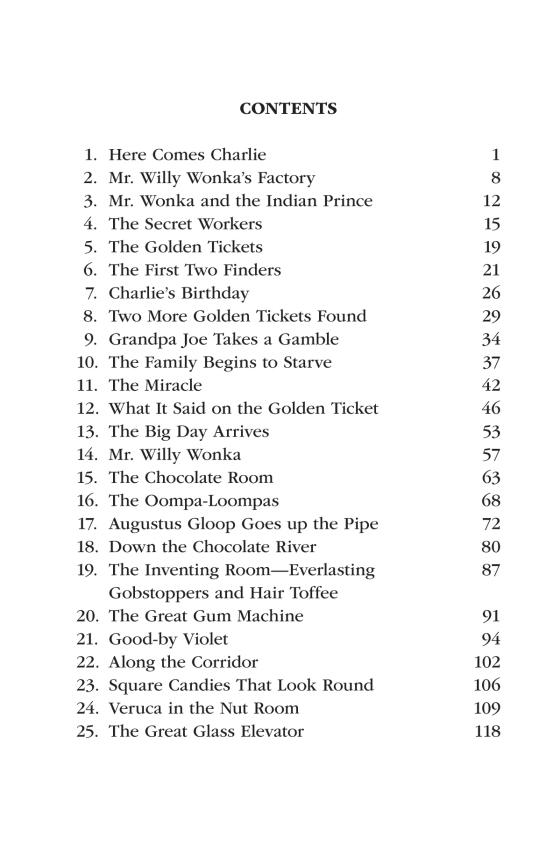 CONTENTS

1. Here Comes Charlie 1
2. Mr. Willy Wonka's Factory 8
3. Mr. Wonka and the Indian Prince 12
4. The Secret Workers 15
5. The Golden Tickets 19
6. The First Two Finders 21
7. Charlie's Birthday 26
8. Two More Golden Tickets Found 29
9. Grandpa Joe Takes a Gamble 34
10. The Family Begins to Starve 37
11. The Miracle 42
12. What It Said on the Golden Ticket 46
13. The Big Day Arrives 53
14. Mr. Willy Wonka 57
15. The Chocolate Room 63
16. The Oompa-Loompas 68
17. Augustus Gloop Goes up the Pipe 72
18. Down the Chocolate River 80
19. The Inventing Room—Everlasting Gobstoppers and Hair Toffee 87
20. The Great Gum Machine 91
21. Good-by Violet 94
22. Along the Corridor 102
23. Square Candies That Look Round 106
24. Veruca in the Nut Room 109
25. The Great Glass Elevator 118